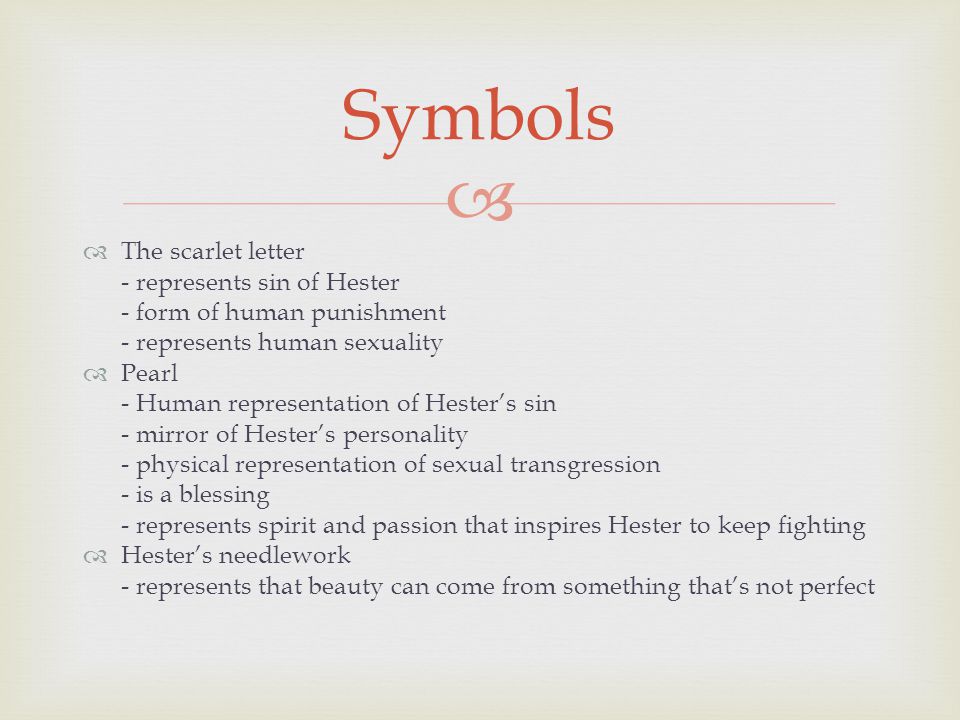 Symbols

The scarlet letter
- represents sin of Hester
- form of human punishment
- represents human sexuality

Pearl
- Human representation of Hester's sin
- mirror of Hester's personality
- physical representation of sexual transgression
- is a blessing
- represents spirit and passion that inspires Hester to keep fighting

Hester's needlework
- represents that beauty can come from something that's not perfect